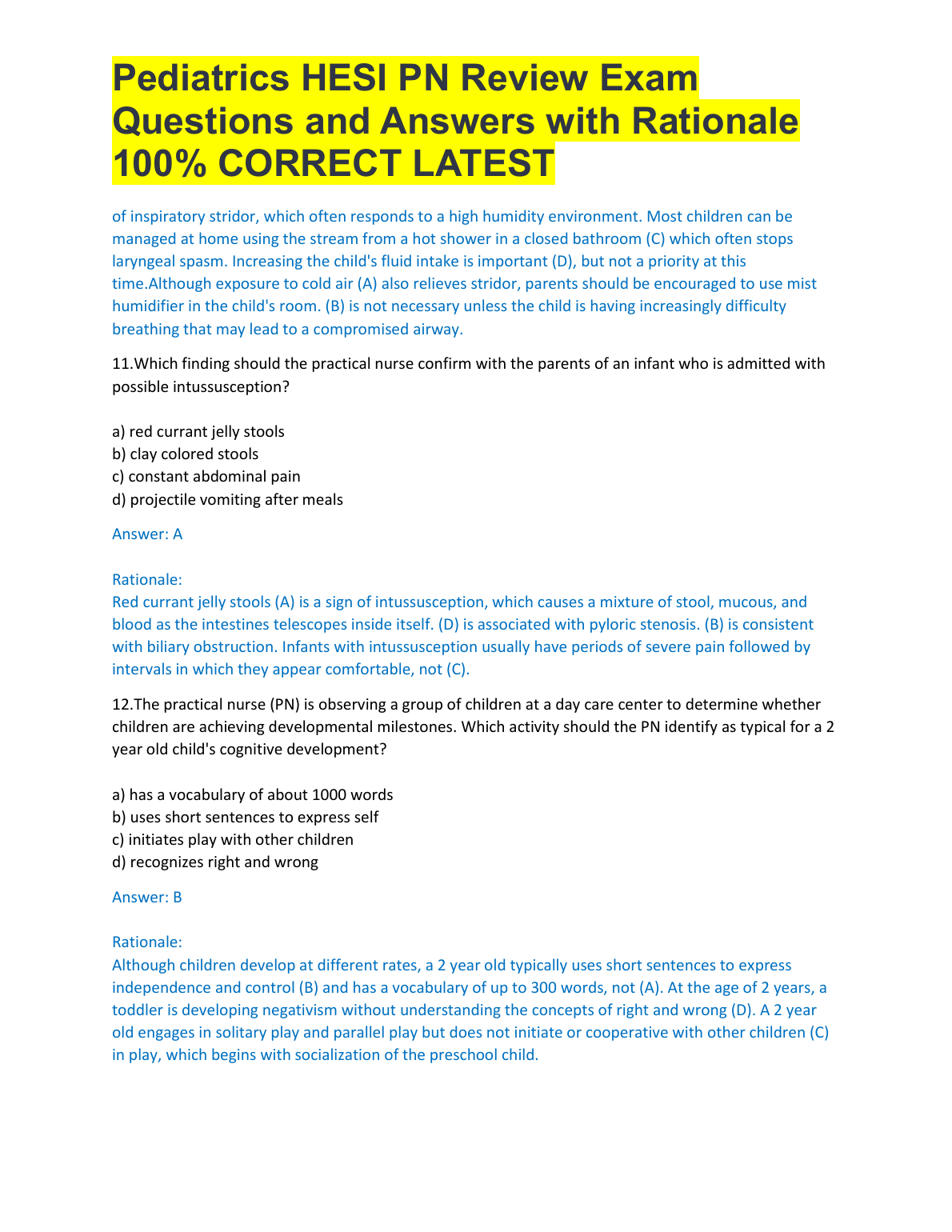 Pediatrics HESI PN Review Exam Questions and Answers with Rationale 100% CORRECT LATEST

of inspiratory stridor, which often responds to a high humidity environment. Most children can be managed at home using the stream from a hot shower in a closed bathroom (C) which often stops laryngeal spasm. Increasing the child's fluid intake is important (D), but not a priority at this time.Although exposure to cold air (A) also relieves stridor, parents should be encouraged to use mist humidifier in the child's room. (B) is not necessary unless the child is having increasingly difficulty breathing that may lead to a compromised airway.

11.Which finding should the practical nurse confirm with the parents of an infant who is admitted with possible intussusception?

a) red currant jelly stools
b) clay colored stools
c) constant abdominal pain
d) projectile vomiting after meals

Answer: A

Rationale:
Red currant jelly stools (A) is a sign of intussusception, which causes a mixture of stool, mucous, and blood as the intestines telescopes inside itself. (D) is associated with pyloric stenosis. (B) is consistent with biliary obstruction. Infants with intussusception usually have periods of severe pain followed by intervals in which they appear comfortable, not (C).

12.The practical nurse (PN) is observing a group of children at a day care center to determine whether children are achieving developmental milestones. Which activity should the PN identify as typical for a 2 year old child's cognitive development?

a) has a vocabulary of about 1000 words
b) uses short sentences to express self
c) initiates play with other children
d) recognizes right and wrong

Answer: B

Rationale:
Although children develop at different rates, a 2 year old typically uses short sentences to express independence and control (B) and has a vocabulary of up to 300 words, not (A). At the age of 2 years, a toddler is developing negativism without understanding the concepts of right and wrong (D). A 2 year old engages in solitary play and parallel play but does not initiate or cooperative with other children (C) in play, which begins with socialization of the preschool child.